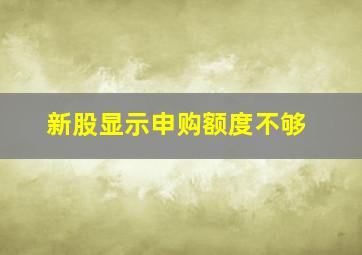 新股显示申购额度不够